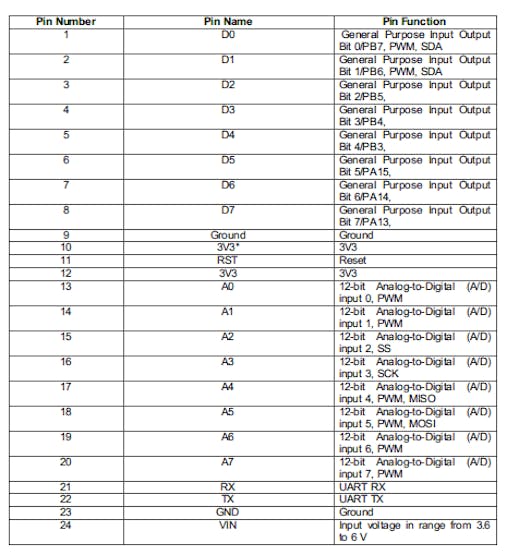 | Pin Number | Pin Name | Pin Function |
|---|---|---|
| 1 | D0 | General Purpose Input Output Bit 0/PB7, PWM, SDA |
| 2 | D1 | General Purpose Input Output Bit 1/PB6, PWM, SDA |
| 3 | D2 | General Purpose Input Output Bit 2/PB5, |
| 4 | D3 | General Purpose Input Output Bit 3/PB4, |
| 5 | D4 | General Purpose Input Output Bit 4/PB3, |
| 6 | D5 | General Purpose Input Output Bit 5/PA15, |
| 7 | D6 | General Purpose Input Output Bit 6/PA14, |
| 8 | D7 | General Purpose Input Output Bit 7/PA13, |
| 9 | Ground | Ground |
| 10 | 3V3* | 3V3 |
| 11 | RST | Reset |
| 12 | 3V3 | 3V3 |
| 13 | A0 | 12-bit Analog-to-Digital (A/D) input 0, PWM |
| 14 | A1 | 12-bit Analog-to-Digital (A/D) input 1, PWM |
| 15 | A2 | 12-bit Analog-to-Digital (A/D) input 2, SS |
| 16 | A3 | 12-bit Analog-to-Digital (A/D) input 3, SCK |
| 17 | A4 | 12-bit Analog-to-Digital (A/D) input 4, PWM, MISO |
| 18 | A5 | 12-bit Analog-to-Digital (A/D) input 5, PWM, MOSI |
| 19 | A6 | 12-bit Analog-to-Digital (A/D) input 6, PWM |
| 20 | A7 | 12-bit Analog-to-Digital (A/D) input 7, PWM |
| 21 | RX | UART RX |
| 22 | TX | UART TX |
| 23 | GND | Ground |
| 24 | VIN | Input voltage in range from 3.6 to 6 V |